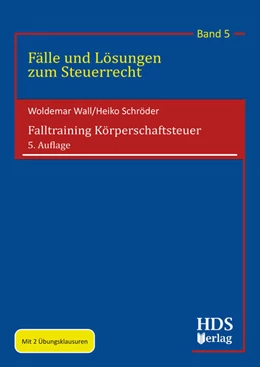 Band 5

Fälle und Lösungen zum Steuerrecht

Woldemar Wall/Heiko Schröder

Falltraining Körperschaftsteuer

5. Auflage

Mit 2 Übungsklausuren

HDS Verlag